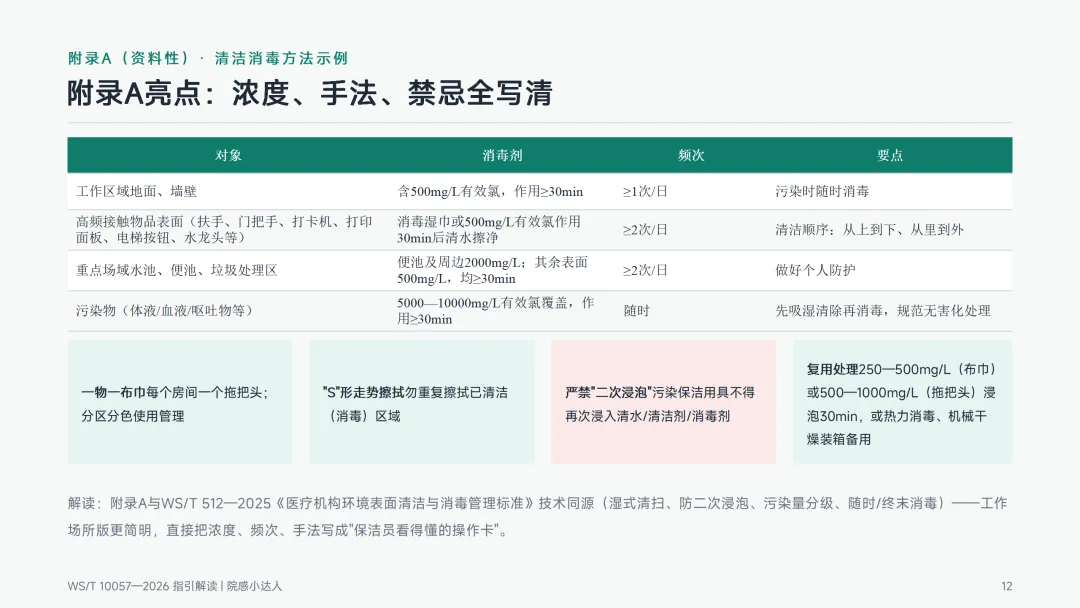 附录A（资料性）· 清洁消毒方法示例

附录A亮点：浓度、手法、禁忌全写清

| 对象 | 消毒剂 | 频次 | 要点 |
|---|---|---|---|
| 工作区域地面、墙壁 | 含500mg/L有效氯，作用≥30min | ≥1次/日 | 污染时随时消毒 |
| 高频接触物品表面（扶手、门把手、打卡机、打印面板、电梯按钮、水龙头等） | 消毒湿巾或500mg/L有效氯作用30min后清水擦净 | ≥2次/日 | 清洁顺序：从上到下、从里到外 |
| 重点场域水池、便池、垃圾处理区 | 便池及周边2000mg/L；其余表面500mg/L，均≥30min | ≥2次/日 | 做好个人防护 |
| 污染物（体液/血液/呕吐物等） | 5000—10000mg/L有效氯覆盖，作用≥30min | 随时 | 先吸湿清除再消毒，规范无害化处理 |

一物一布巾每个房间一个拖把头；分区分色使用管理

"S"形走势擦拭勿重复擦拭已清洁（消毒）区域

严禁"二次浸泡"污染保洁用具不得再次浸入清水/清洁剂/消毒剂

复用处理250—500mg/L（布巾）或500—1000mg/L（拖把头）浸泡30min，或热力消毒、机械干燥装箱备用

解读：附录A与WS/T 512—2025《医疗机构环境表面清洁与消毒管理标准》技术同源（湿式清扫、防二次浸泡、污染量分级、随时/终末消毒）——工作场所版更简明，直接把浓度、频次、手法写成"保洁员看得懂的操作卡"。

WS/T 10057—2026 指引解读 | 院感小达人

12